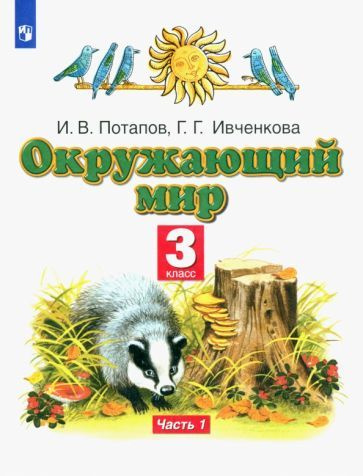 И. В. Потапов, Г. Г. Ивченкова

Окружающий мир

3 класс

Часть 1